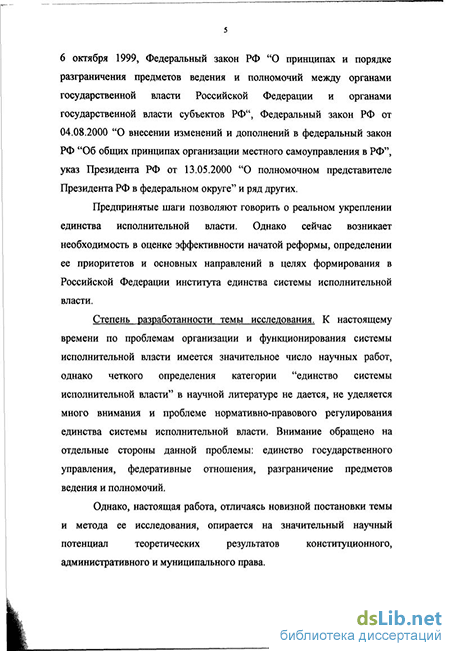 5

6 октября 1999, Федеральный закон РФ “О принципах и порядке разграничения предметов ведения и полномочий между органами государственной власти Российской Федерации и органами государственной власти субъектов РФ“, Федеральный закон РФ от 04.08.2000 “О внесении изменений и дополнений в федеральный закон РФ “Об общих принципах организации местного самоуправления в РФ”, указ Президента РФ от 13.05.2000 “О полномочном представителе Президента РФ в федеральном округе” и ряд других.

Предпринятые шаги позволяют говорить о реальном укреплении единства исполнительной власти. Однако сейчас возникает необходимость в оценке эффективности начатой реформы, определении ее приоритетов и основных направлений в целях формирования в Российской Федерации института единства системы исполнительной власти.

Степень разработанности темы исследования. К настоящему времени по проблемам организации и функционирования системы исполнительной власти имеется значительное число научных работ, однако четкого определения категории “единство системы исполнительной власти” в научной литературе не дается, не уделяется много внимания и проблеме нормативно-правового регулирования единства системы исполнительной власти. Внимание обращено на отдельные стороны данной проблемы: единство государственного управления, федеративные отношения, разграничение предметов ведения и полномочий.

Однако, настоящая работа, отличаясь новизной постановки темы и метода ее исследования, опирается на значительный научный потенциал теоретических результатов конституционного, административного и муниципального права.

dsLib.net
библиотека диссертаций